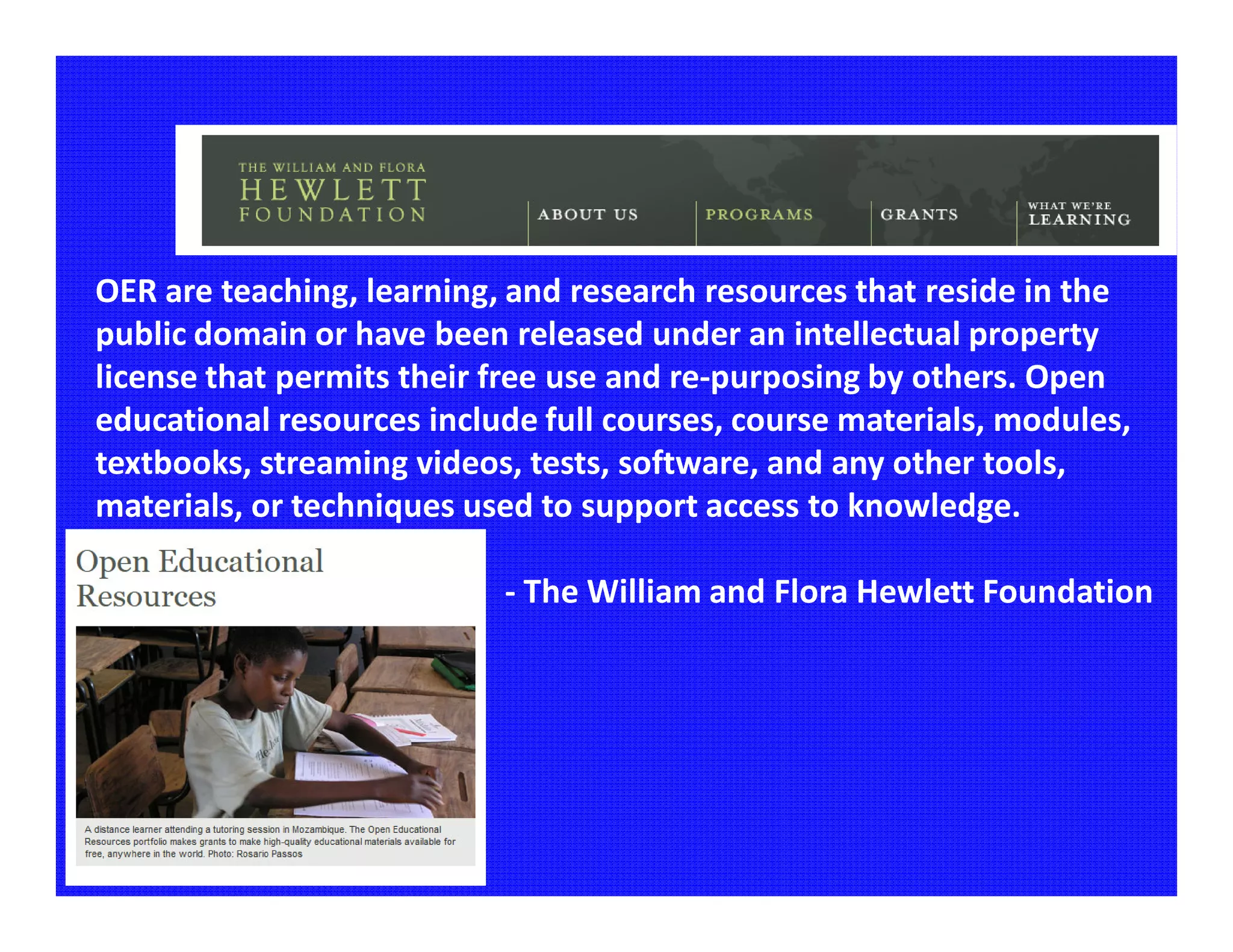 THE WILLIAM AND FLORA
HEWLETT
FOUNDATION

ABOUT US
PROGRAMS
GRANTS
WHAT WE'RE LEARNING

OER are teaching, learning, and research resources that reside in the public domain or have been released under an intellectual property license that permits their free use and re-purposing by others. Open educational resources include full courses, course materials, modules, textbooks, streaming videos, tests, software, and any other tools, materials, or techniques used to support access to knowledge.

Open Educational Resources

A distance learner attending a tutoring session in Mozambique. The Open Educational Resources portfolio makes grants to make high-quality educational materials available for free, anywhere in the world. Photo: Rosario Passos

- The William and Flora Hewlett Foundation